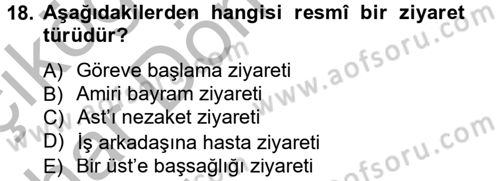 18. Aşağıdakilerden hangisi resmî bir ziyaret türüdür?

A) Göreve başlama ziyareti
B) Amiri bayram ziyareti
C) Ast'ı nezaket ziyareti
D) İş arkadaşına hasta ziyareti
E) Bir üst'e başsağlığı ziyareti

www.aofsoru.com
www.aofsoru.com